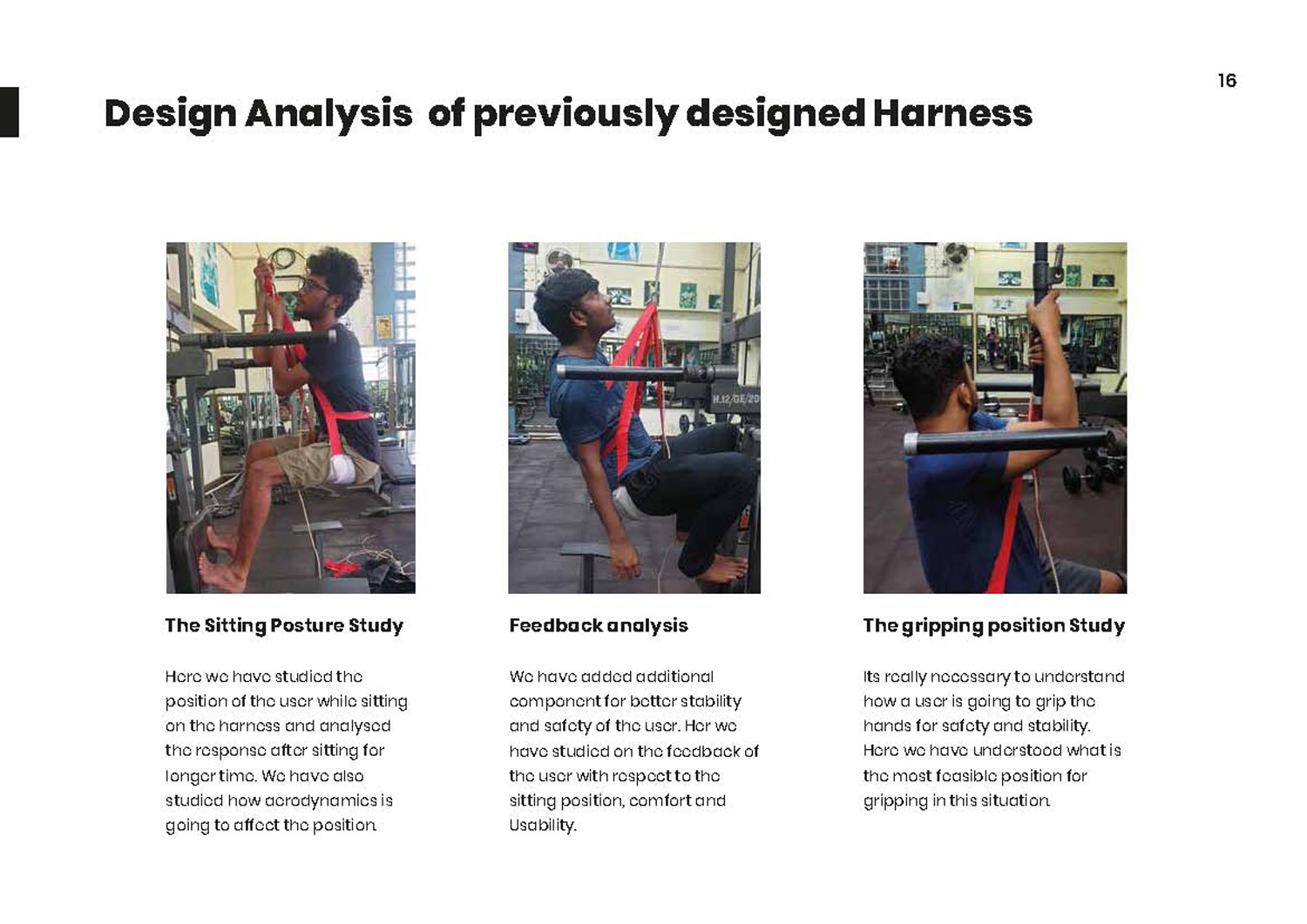 16

Design Analysis of previously designed Harness

The Sitting Posture Study

Here we have studied the position of the user while sitting on the harness and analysed the response after sitting for longer time. We have also studied how aerodynamics is going to affect the position.

Feedback analysis

We have added additional component for better stability and safety of the user. Her we have studied on the feedback of the user with respect to the sitting position, comfort and Usability.

The gripping position Study

Its really necessary to understand how a user is going to grip the hands for safety and stability. Here we have understood what is the most feasible position for gripping in this situation.